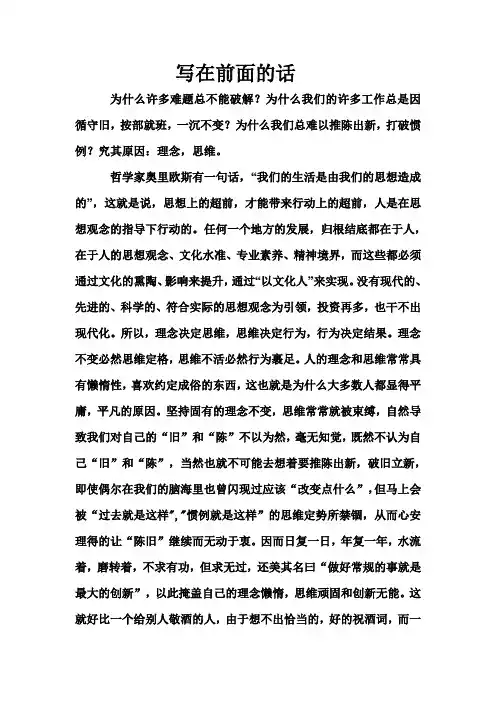 写在前面的话

为什么许多难题总不能破解？为什么我们的许多工作总是因循守旧，按部就班，一沉不变？为什么我们总难以推陈出新，打破惯例？究其原因：理念，思维。

哲学家奥里欧斯有一句话，“我们的生活是由我们的思想造成的”，这就是说，思想上的超前，才能带来行动上的超前，人是在思想观念的指导下行动的。任何一个地方的发展，归根结底都在于人，在于人的思想观念、文化水准、专业素养、精神境界，而这些都必须通过文化的熏陶、影响来提升，通过“以文化人”来实现。没有现代的、先进的、科学的、符合实际的思想观念为引领，投资再多，也干不出现代化。所以，理念决定思维，思维决定行为，行为决定结果。理念不变必然思维定格，思维不活必然行为裹足。人的理念和思维常常具有懒惰性，喜欢约定成俗的东西，这也就是为什么大多数人都显得平庸，平凡的原因。坚持固有的理念不变，思维常常就被束缚，自然导致我们对自己的“旧”和“陈”不以为然，毫无知觉，既然不认为自己“旧”和“陈”，当然也就不可能去想着要推陈出新，破旧立新，即使偶尔在我们的脑海里也曾闪现过应该“改变点什么”，但马上会被“过去就是这样”,“惯例就是这样”的思维定势所禁锢，从而心安理得的让“陈旧”继续而无动于衷。因而日复一日，年复一年，水流着，磨转着，不求有功，但求无过，还美其名曰“做好常规的事就是最大的创新”，以此掩盖自己的理念懒惰，思维顽固和创新无能。这就好比一个给别人敬酒的人，由于想不出恰当的，好的祝酒词，而一